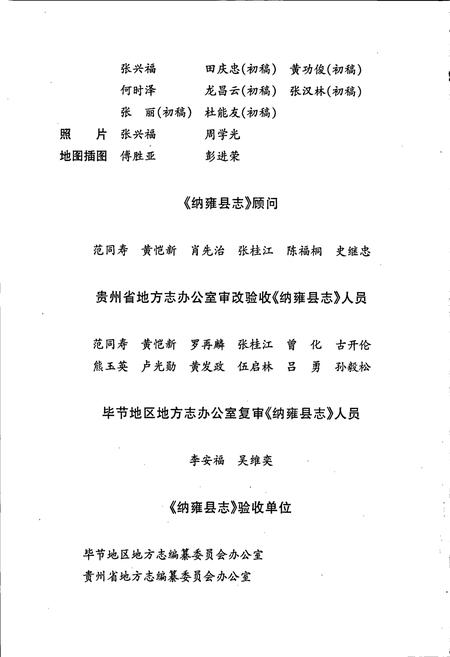 张兴福　田庆忠(初稿)　黄功俊(初稿)
何时泽　龙昌云(初稿)　张汉林(初稿)
张　丽(初稿)　杜能友(初稿)

照　　片　张兴福　周学光

地图插图　傅胜亚　彭进荣

《纳雍县志》顾问

范同寿　黄恺新　肖先治　张桂江　陈福桐　史继忠

贵州省地方志办公室审改验收《纳雍县志》人员

范同寿　黄恺新　罗再麟　张桂江　曾　化　古开伦
熊玉英　卢光勋　黄发政　伍启林　吕　勇　孙毅松

毕节地区地方志办公室复审《纳雍县志》人员

李安福　吴维奕

《纳雍县志》验收单位

毕节地区地方志编纂委员会办公室
贵州省地方志编纂委员会办公室